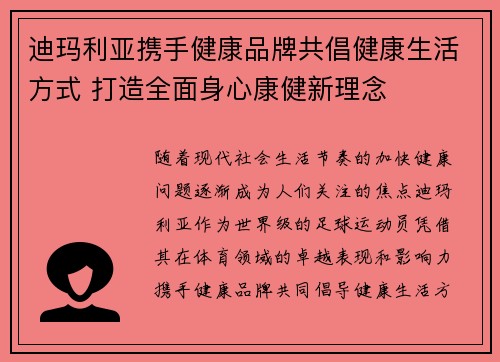 迪玛利亚携手健康品牌共倡健康生活方式 打造全面身心康健新理念

随着现代社会生活节奏的加快健康问题逐渐成为人们关注的焦点迪玛利亚作为世界级的足球运动员凭借其在体育领域的卓越表现和影响力携手健康品牌共同倡导健康生活方